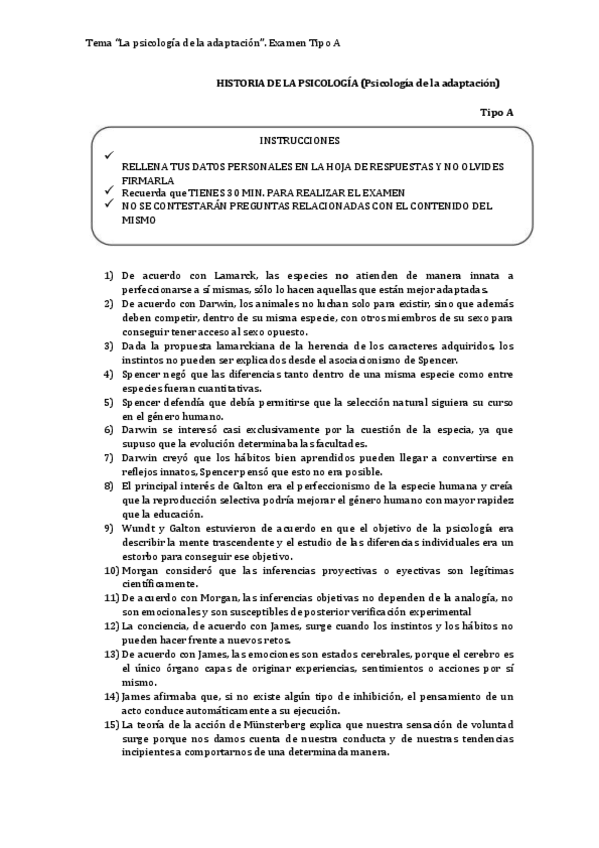 Tema "La psicología de la adaptación". Examen Tipo A

HISTORIA DE LA PSICOLOGÍA (Psicología de la adaptación)

Tipo A

INSTRUCCIONES
✓
RELLENA TUS DATOS PERSONALES EN LA HOJA DE RESPUESTAS Y NO OLVIDES FIRMARLA
✓ Recuerda que TIENES 30 MIN. PARA REALIZAR EL EXAMEN
✓ NO SE CONTESTARÁN PREGUNTAS RELACIONADAS CON EL CONTENIDO DEL MISMO

1) De acuerdo con Lamarck, las especies no atienden de manera innata a perfeccionarse a sí mismas, sólo lo hacen aquellas que están mejor adaptadas.
2) De acuerdo con Darwin, los animales no luchan solo para existir, sino que además deben competir, dentro de su misma especie, con otros miembros de su sexo para conseguir tener acceso al sexo opuesto.
3) Dada la propuesta lamarckiana de la herencia de los caracteres adquiridos, los instintos no pueden ser explicados desde el asociacionismo de Spencer.
4) Spencer negó que las diferencias tanto dentro de una misma especie como entre especies fueran cuantitativas.
5) Spencer defendía que debía permitirse que la selección natural siguiera su curso en el género humano.
6) Darwin se interesó casi exclusivamente por la cuestión de la especia, ya que supuso que la evolución determinaba las facultades.
7) Darwin creyó que los hábitos bien aprendidos pueden llegar a convertirse en reflejos innatos, Spencer pensó que esto no era posible.
8) El principal interés de Galton era el perfeccionismo de la especie humana y creía que la reproducción selectiva podría mejorar el género humano con mayor rapidez que la educación.
9) Wundt y Galton estuvieron de acuerdo en que el objetivo de la psicología era describir la mente trascendente y el estudio de las diferencias individuales era un estorbo para conseguir ese objetivo.
10) Morgan consideró que las inferencias proyectivas o eyectivas son legítimas científicamente.
11) De acuerdo con Morgan, las inferencias objetivas no dependen de la analogía, no son emocionales y son susceptibles de posterior verificación experimental
12) La conciencia, de acuerdo con James, surge cuando los instintos y los hábitos no pueden hacer frente a nuevos retos.
13) De acuerdo con James, las emociones son estados cerebrales, porque el cerebro es el único órgano capas de originar experiencias, sentimientos o acciones por sí mismo.
14) James afirmaba que, si no existe algún tipo de inhibición, el pensamiento de un acto conduce automáticamente a su ejecución.
15) La teoría de la acción de Münsterberg explica que nuestra sensación de voluntad surge porque nos damos cuenta de nuestra conducta y de nuestras tendencias incipientes a comportarnos de una determinada manera.